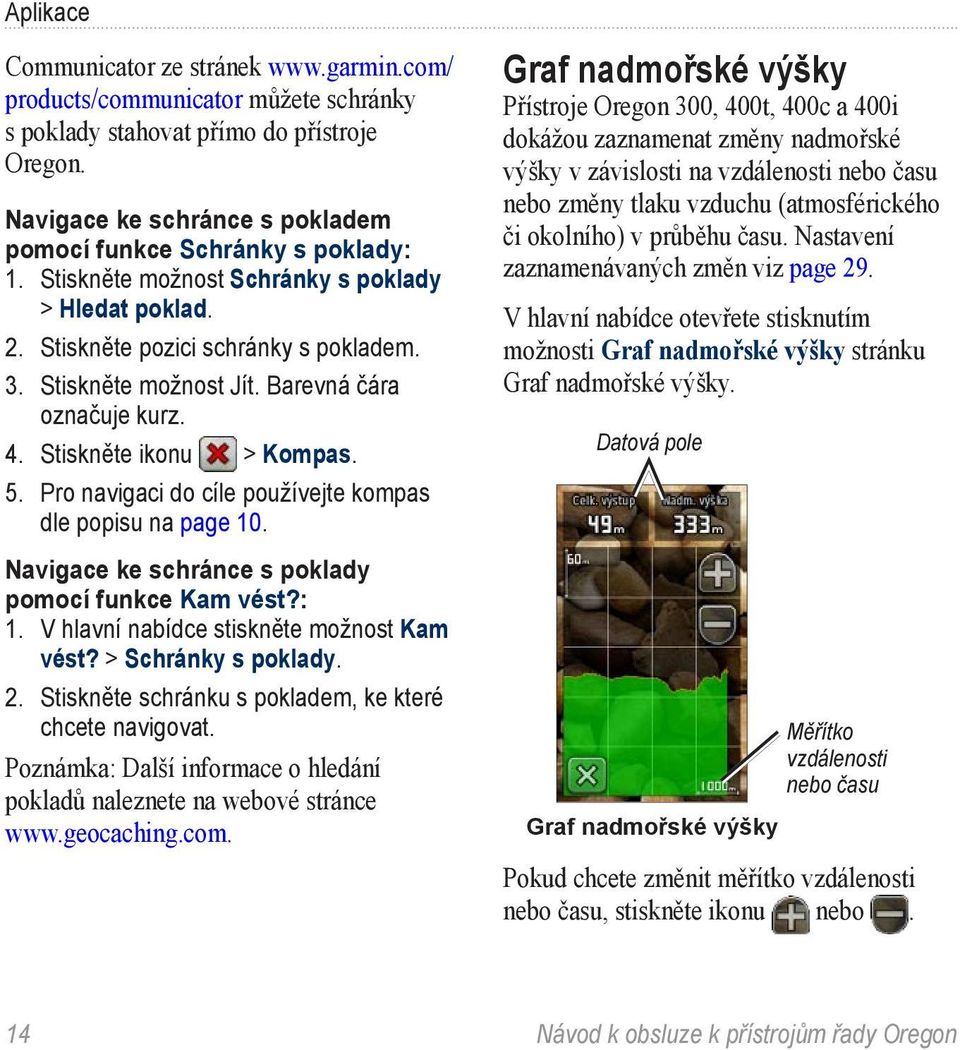 Aplikace

Communicator ze stránek www.garmin.com/products/communicator můžete schránky s poklady stahovat přímo do přístroje Oregon.

Navigace ke schránce s pokladem pomocí funkce Schránky s poklady:
1. Stiskněte možnost Schránky s poklady > Hledat poklad.
2. Stiskněte pozici schránky s pokladem.
3. Stiskněte možnost Jít. Barevná čára označuje kurz.
4. Stiskněte ikonu > Kompas.
5. Pro navigaci do cíle používejte kompas dle popisu na page 10.

Navigace ke schránce s poklady pomocí funkce Kam vést?:
1. V hlavní nabídce stiskněte možnost Kam vést? > Schránky s poklady.
2. Stiskněte schránku s pokladem, ke které chcete navigovat.

Poznámka: Další informace o hledání pokladů naleznete na webové stránce www.geocaching.com.

Graf nadmořské výšky

Přístroje Oregon 300, 400t, 400c a 400i dokážou zaznamenat změny nadmořské výšky v závislosti na vzdálenosti nebo času nebo změny tlaku vzduchu (atmosférického či okolního) v průběhu času. Nastavení zaznamenávaných změn viz page 29.

V hlavní nabídce otevřete stisknutím možnosti Graf nadmořské výšky stránku Graf nadmořské výšky.

Datová pole

Celk. výstup
49m
Nadm. výška
333m
60m
1000m

Měřítko vzdálenosti nebo času

Graf nadmořské výšky

Pokud chcete změnit měřítko vzdálenosti nebo času, stiskněte ikonu nebo .

14
Návod k obsluze k přístrojům řady Oregon